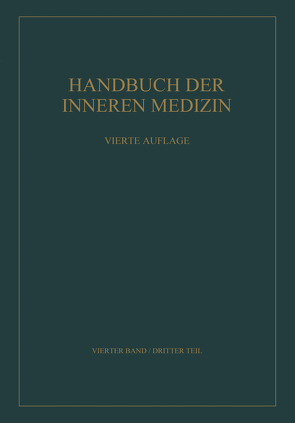 HANDBUCH DER INNEREN MEDIZIN

VIERTE AUFLAGE

VIERTER BAND / DRITTER TEIL